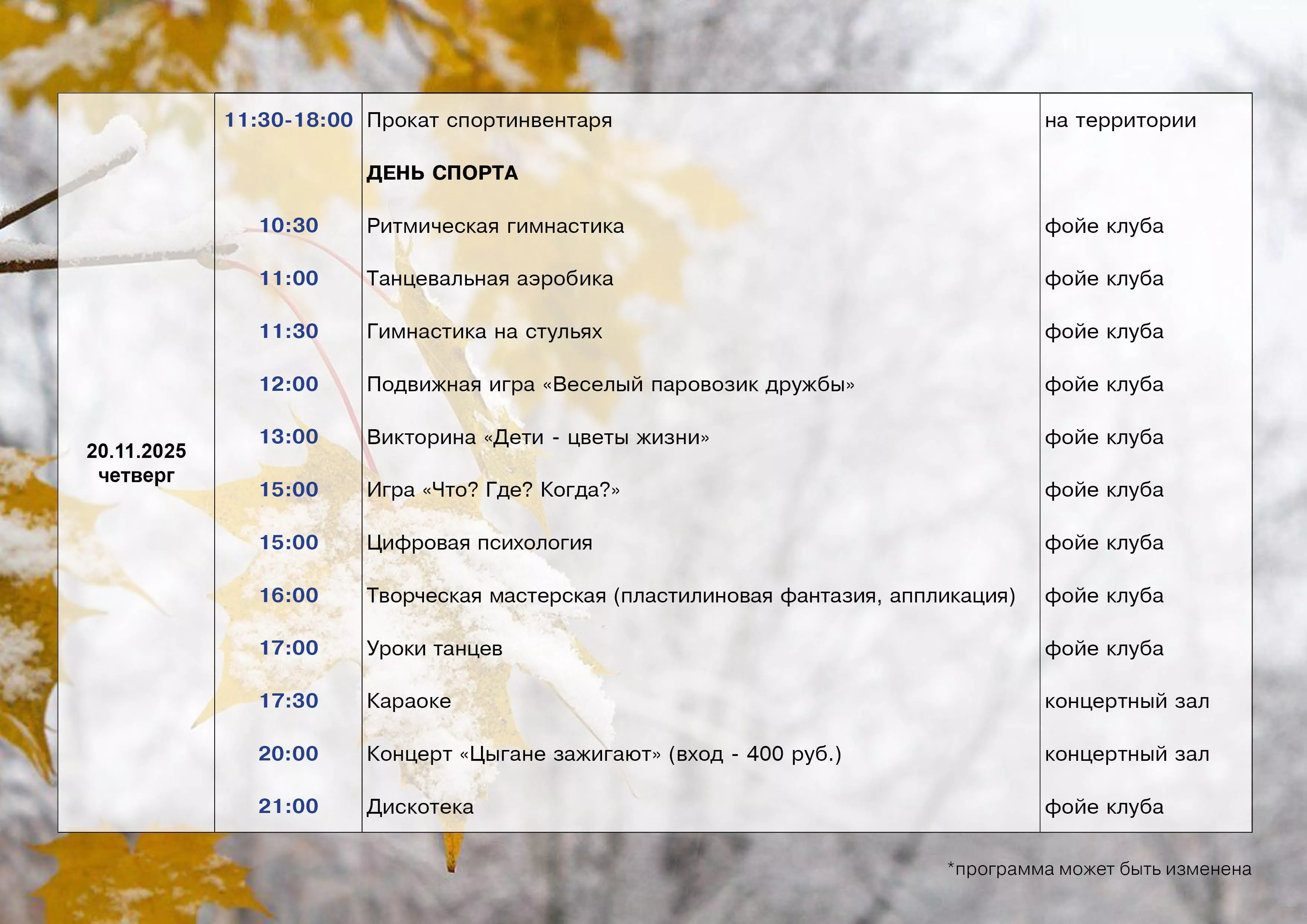 | 20.11.2025 четверг | 11:30-18:00 | Прокат спортинвентаря | на территории |
|---|---|---|---|
| | | ДЕНЬ СПОРТА | |
| | 10:30 | Ритмическая гимнастика | фойе клуба |
| | 11:00 | Танцевальная аэробика | фойе клуба |
| | 11:30 | Гимнастика на стульях | фойе клуба |
| | 12:00 | Подвижная игра «Веселый паровозик дружбы» | фойе клуба |
| | 13:00 | Викторина «Дети - цветы жизни» | фойе клуба |
| | 15:00 | Игра «Что? Где? Когда?» | фойе клуба |
| | 15:00 | Цифровая психология | фойе клуба |
| | 16:00 | Творческая мастерская (пластилиновая фантазия, аппликация) | фойе клуба |
| | 17:00 | Уроки танцев | фойе клуба |
| | 17:30 | Караоке | концертный зал |
| | 20:00 | Концерт «Цыгане зажигают» (вход - 400 руб.) | концертный зал |
| | 21:00 | Дискотека | фойе клуба |

*программа может быть изменена